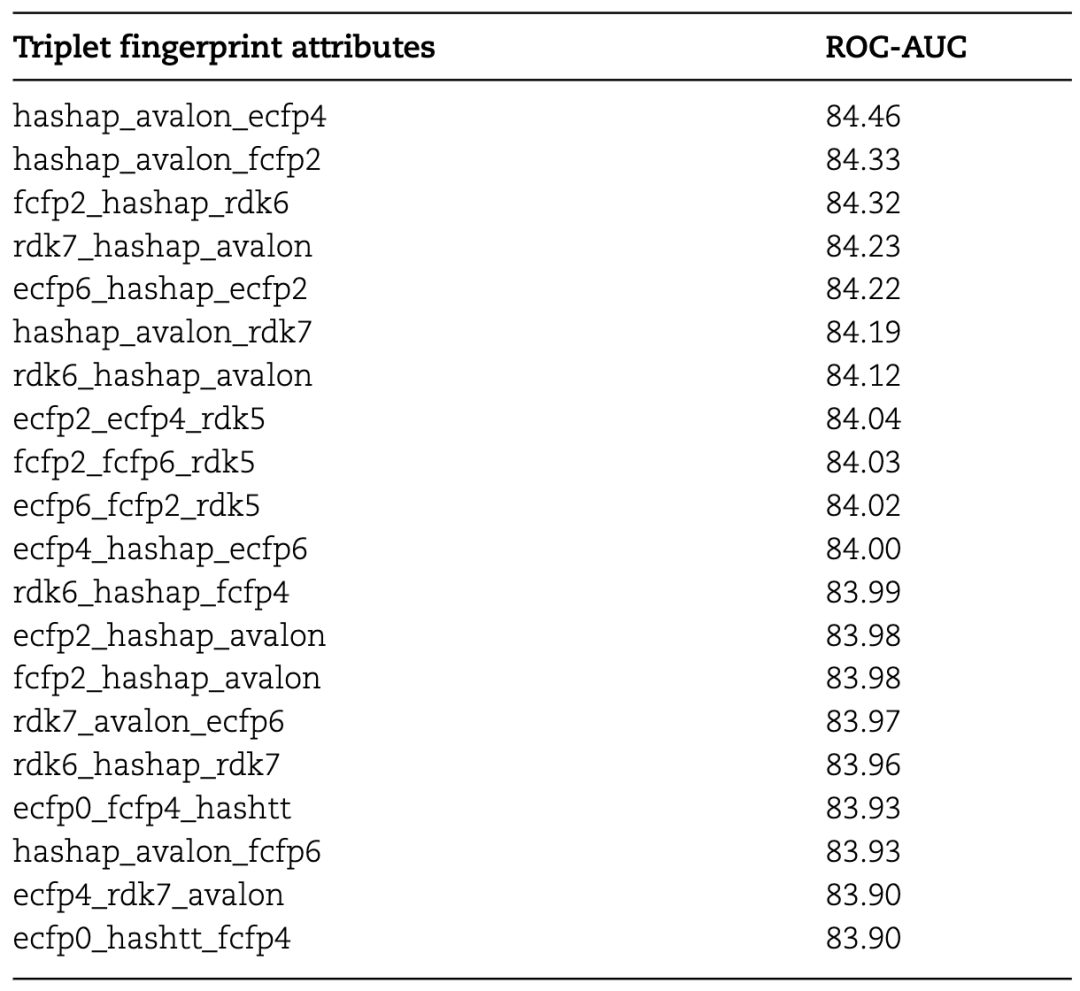 | Triplet fingerprint attributes | ROC-AUC |
|---|---|
| hashap_avalon_ecfp4 | 84.46 |
| hashap_avalon_fcfp2 | 84.33 |
| fcfp2_hashap_rdk6 | 84.32 |
| rdk7_hashap_avalon | 84.23 |
| ecfp6_hashap_ecfp2 | 84.22 |
| hashap_avalon_rdk7 | 84.19 |
| rdk6_hashap_avalon | 84.12 |
| ecfp2_ecfp4_rdk5 | 84.04 |
| fcfp2_fcfp6_rdk5 | 84.03 |
| ecfp6_fcfp2_rdk5 | 84.02 |
| ecfp4_hashap_ecfp6 | 84.00 |
| rdk6_hashap_fcfp4 | 83.99 |
| ecfp2_hashap_avalon | 83.98 |
| fcfp2_hashap_avalon | 83.98 |
| rdk7_avalon_ecfp6 | 83.97 |
| rdk6_hashap_rdk7 | 83.96 |
| ecfp0_fcfp4_hashtt | 83.93 |
| hashap_avalon_fcfp6 | 83.93 |
| ecfp4_rdk7_avalon | 83.90 |
| ecfp0_hashtt_fcfp4 | 83.90 |